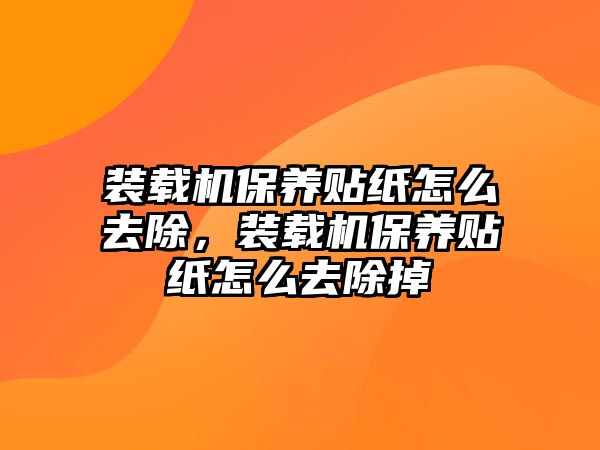 装载机保养贴纸怎么去除，装载机保养贴纸怎么去除掉